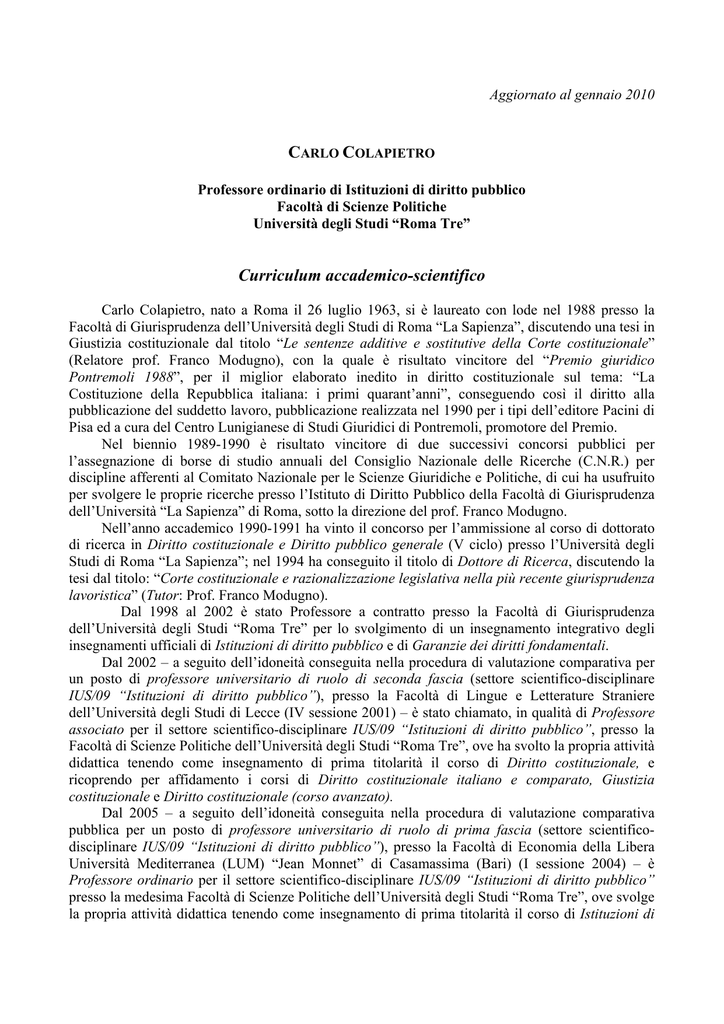 Aggiornato al gennaio 2010

CARLO COLAPIETRO

Professore ordinario di Istituzioni di diritto pubblico
Facoltà di Scienze Politiche
Università degli Studi “Roma Tre”

Curriculum accademico-scientifico

Carlo Colapietro, nato a Roma il 26 luglio 1963, si è laureato con lode nel 1988 presso la Facoltà di Giurisprudenza dell’Università degli Studi di Roma “La Sapienza”, discutendo una tesi in Giustizia costituzionale dal titolo “Le sentenze additive e sostitutive della Corte costituzionale” (Relatore prof. Franco Modugno), con la quale è risultato vincitore del “Premio giuridico Pontremoli 1988”, per il miglior elaborato inedito in diritto costituzionale sul tema: “La Costituzione della Repubblica italiana: i primi quarant’anni”, conseguendo così il diritto alla pubblicazione del suddetto lavoro, pubblicazione realizzata nel 1990 per i tipi dell’editore Pacini di Pisa ed a cura del Centro Lunigianese di Studi Giuridici di Pontremoli, promotore del Premio.

Nel biennio 1989-1990 è risultato vincitore di due successivi concorsi pubblici per l’assegnazione di borse di studio annuali del Consiglio Nazionale delle Ricerche (C.N.R.) per discipline afferenti al Comitato Nazionale per le Scienze Giuridiche e Politiche, di cui ha usufruito per svolgere le proprie ricerche presso l’Istituto di Diritto Pubblico della Facoltà di Giurisprudenza dell’Università “La Sapienza” di Roma, sotto la direzione del prof. Franco Modugno.

Nell’anno accademico 1990-1991 ha vinto il concorso per l’ammissione al corso di dottorato di ricerca in Diritto costituzionale e Diritto pubblico generale (V ciclo) presso l’Università degli Studi di Roma “La Sapienza”; nel 1994 ha conseguito il titolo di Dottore di Ricerca, discutendo la tesi dal titolo: “Corte costituzionale e razionalizzazione legislativa nella più recente giurisprudenza lavoristica” (Tutor: Prof. Franco Modugno).

Dal 1998 al 2002 è stato Professore a contratto presso la Facoltà di Giurisprudenza dell’Università degli Studi “Roma Tre” per lo svolgimento di un insegnamento integrativo degli insegnamenti ufficiali di Istituzioni di diritto pubblico e di Garanzie dei diritti fondamentali.

Dal 2002 – a seguito dell’idoneità conseguita nella procedura di valutazione comparativa per un posto di professore universitario di ruolo di seconda fascia (settore scientifico-disciplinare IUS/09 “Istituzioni di diritto pubblico”), presso la Facoltà di Lingue e Letterature Straniere dell’Università degli Studi di Lecce (IV sessione 2001) – è stato chiamato, in qualità di Professore associato per il settore scientifico-disciplinare IUS/09 “Istituzioni di diritto pubblico”, presso la Facoltà di Scienze Politiche dell’Università degli Studi “Roma Tre”, ove ha svolto la propria attività didattica tenendo come insegnamento di prima titolarità il corso di Diritto costituzionale, e ricoprendo per affidamento i corsi di Diritto costituzionale italiano e comparato, Giustizia costituzionale e Diritto costituzionale (corso avanzato).

Dal 2005 – a seguito dell’idoneità conseguita nella procedura di valutazione comparativa pubblica per un posto di professore universitario di ruolo di prima fascia (settore scientifico-disciplinare IUS/09 “Istituzioni di diritto pubblico”), presso la Facoltà di Economia della Libera Università Mediterranea (LUM) “Jean Monnet” di Casamassima (Bari) (I sessione 2004) – è Professore ordinario per il settore scientifico-disciplinare IUS/09 “Istituzioni di diritto pubblico” presso la medesima Facoltà di Scienze Politiche dell’Università degli Studi “Roma Tre”, ove svolge la propria attività didattica tenendo come insegnamento di prima titolarità il corso di Istituzioni di